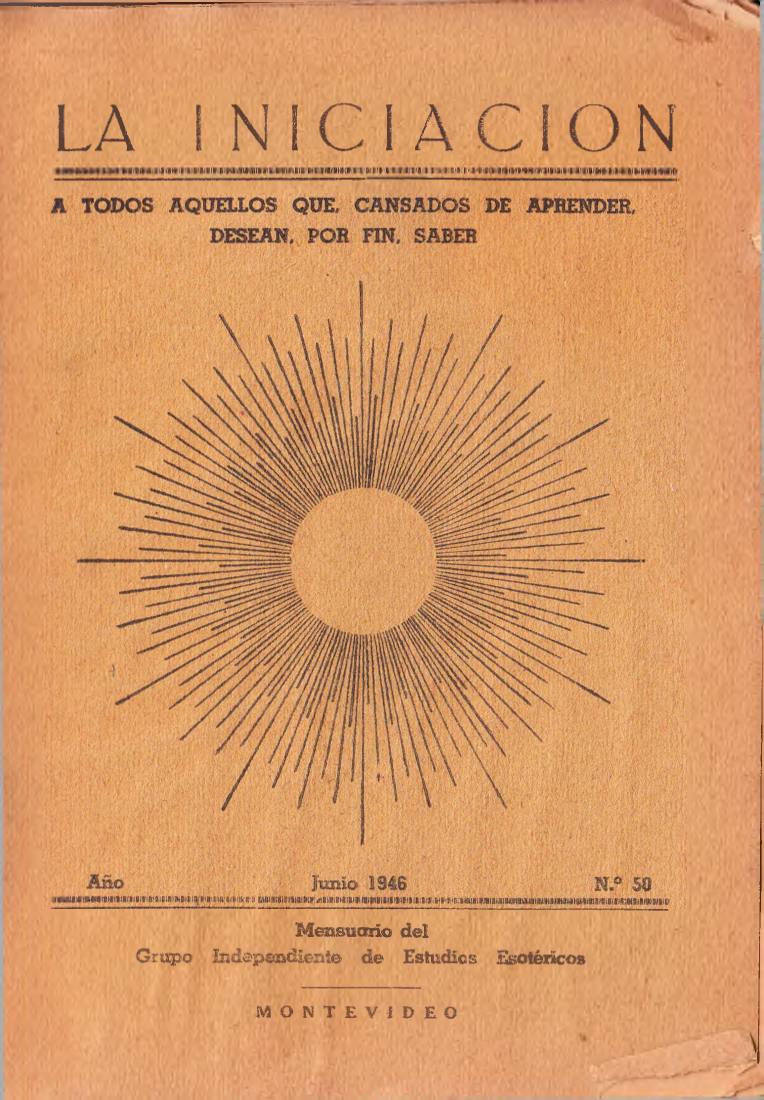 LA INICIACION

A TODOS AQUELLOS QUE, CANSADOS DE APRENDER, DESEAN, POR FIN, SABER

Año Junio 1946 N.º 50

Mensuario del
Grupo Independiente de Estudios Esotéricos

MONTEVIDEO